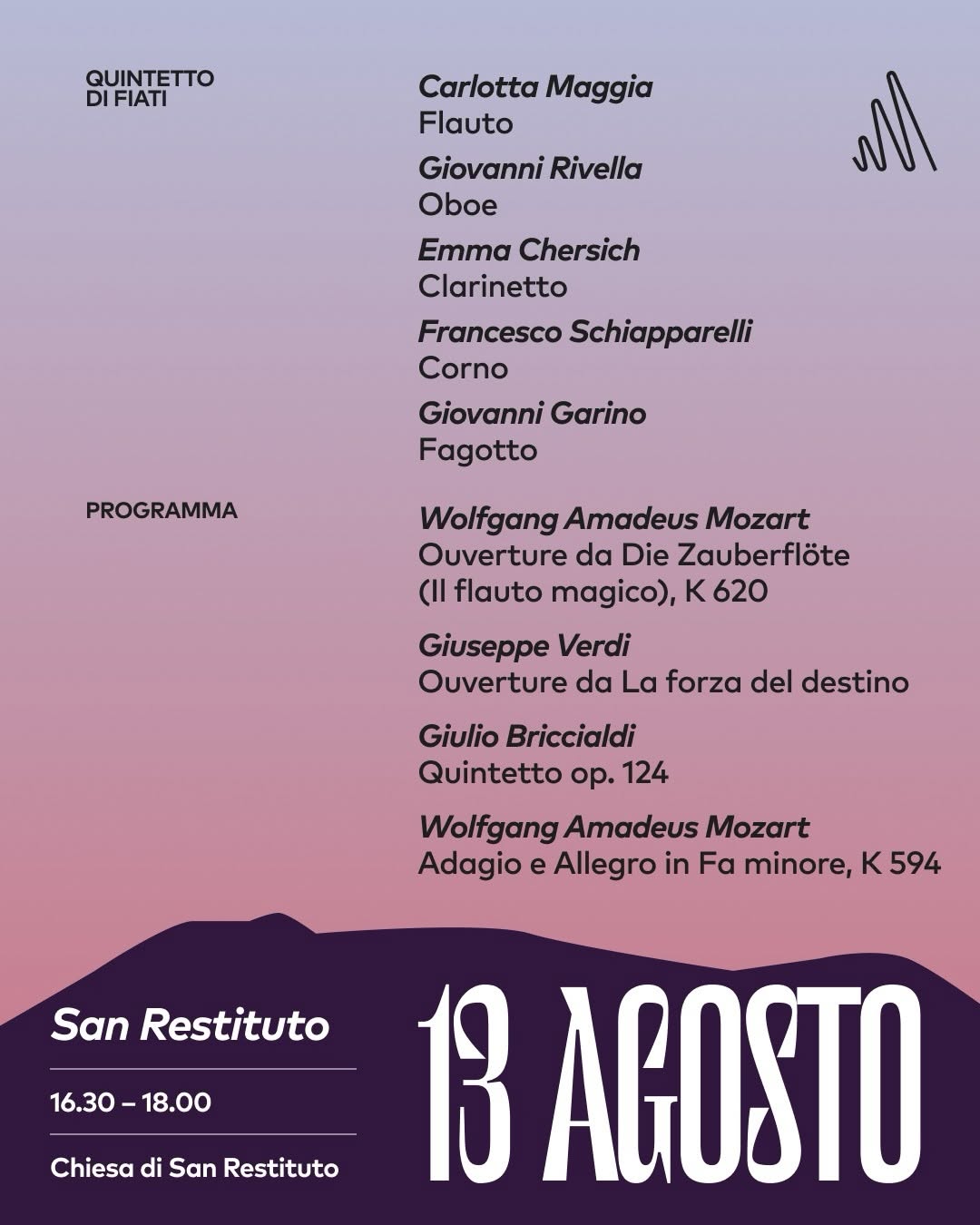 QUINTETTO DI FIATI

Carlotta Maggia
Flauto

Giovanni Rivella
Oboe

Emma Chersich
Clarinetto

Francesco Schiapparelli
Corno

Giovanni Garino
Fagotto

PROGRAMMA

Wolfgang Amadeus Mozart
Ouverture da Die Zauberflöte (Il flauto magico), K 620

Giuseppe Verdi
Ouverture da La forza del destino

Giulio Briccialdi
Quintetto op. 124

Wolfgang Amadeus Mozart
Adagio e Allegro in Fa minore, K 594

San Restituto

16.30 – 18.00

Chiesa di San Restituto

13 AGOSTO